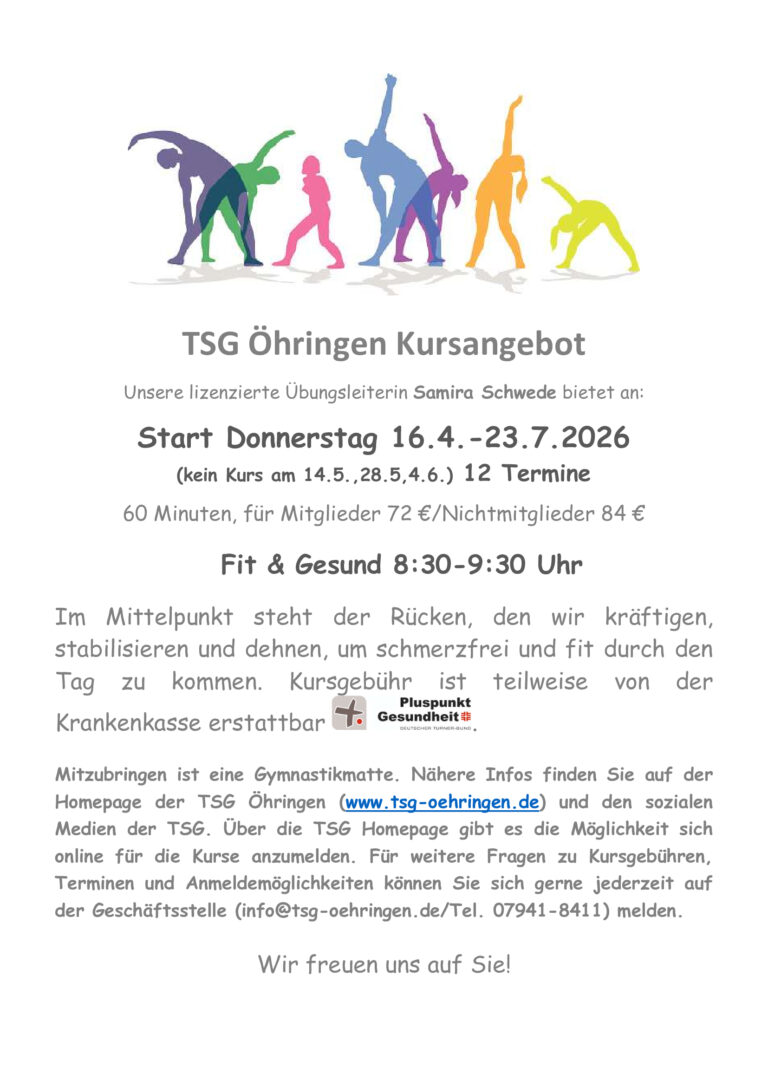 TSG Öhringen Kursangebot

Unsere lizenzierte Übungsleiterin Samira Schwede bietet an:

Start Donnerstag 16.4.-23.7.2026

(kein Kurs am 14.5.,28.5,4.6.) 12 Termine

60 Minuten, für Mitglieder 72 €/Nichtmitglieder 84 €

Fit & Gesund 8:30-9:30 Uhr

Im Mittelpunkt steht der Rücken, den wir kräftigen, stabilisieren und dehnen, um schmerzfrei und fit durch den Tag zu kommen. Kursgebühr ist teilweise von der Krankenkasse erstattbar Pluspunkt Gesundheit DEUTSCHER TURNER-BUND

Mitzubringen ist eine Gymnastikmatte. Nähere Infos finden Sie auf der Homepage der TSG Öhringen (www.tsg-oehringen.de) und den sozialen Medien der TSG. Über die TSG Homepage gibt es die Möglichkeit sich online für die Kurse anzumelden. Für weitere Fragen zu Kursgebühren, Terminen und Anmeldemöglichkeiten können Sie sich gerne jederzeit auf der Geschäftsstelle (info@tsg-oehringen.de/Tel. 07941-8411) melden.

Wir freuen uns auf Sie!